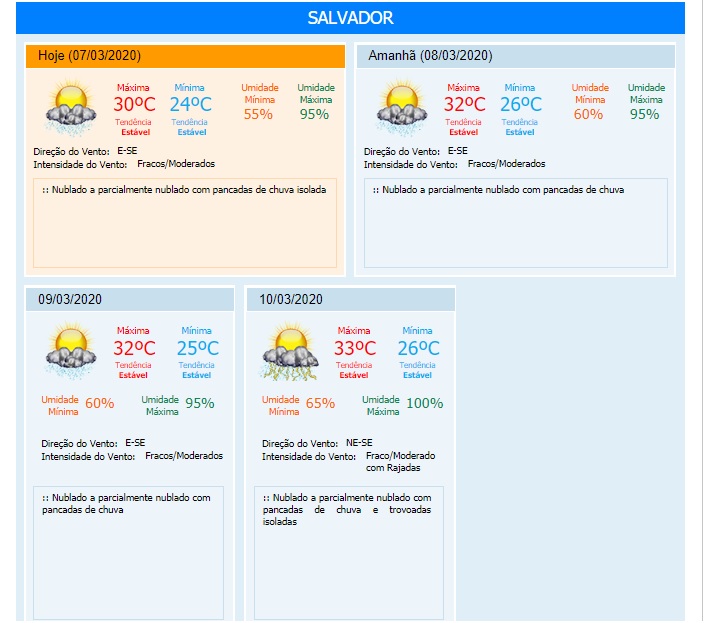 SALVADOR

Hoje (07/03/2020)

Máxima
30ºC
Tendência
Estável

Mínima
24ºC
Tendência
Estável

Umidade Mínima
55%

Umidade Máxima
95%

Direção do Vento: E-SE
Intensidade do Vento: Fracos/Moderados

:: Nublado a parcialmente nublado com pancadas de chuva isolada

Amanhã (08/03/2020)

Máxima
32ºC
Tendência
Estável

Mínima
26ºC
Tendência
Estável

Umidade Mínima
60%

Umidade Máxima
95%

Direção do Vento: E-SE
Intensidade do Vento: Fracos/Moderados

:: Nublado a parcialmente nublado com pancadas de chuva

09/03/2020

Máxima
32ºC
Tendência
Estável

Mínima
25ºC
Tendência
Estável

Umidade Mínima 60%

Umidade Máxima 95%

Direção do Vento: E-SE
Intensidade do Vento: Fracos/Moderados

:: Nublado a parcialmente nublado com pancadas de chuva

10/03/2020

Máxima
33ºC
Tendência
Estável

Mínima
26ºC
Tendência
Estável

Umidade Mínima 65%

Umidade Máxima 100%

Direção do Vento: NE-SE
Intensidade do Vento: Fraco/Moderado com Rajadas

:: Nublado a parcialmente nublado com pancadas de chuva e trovoadas isoladas